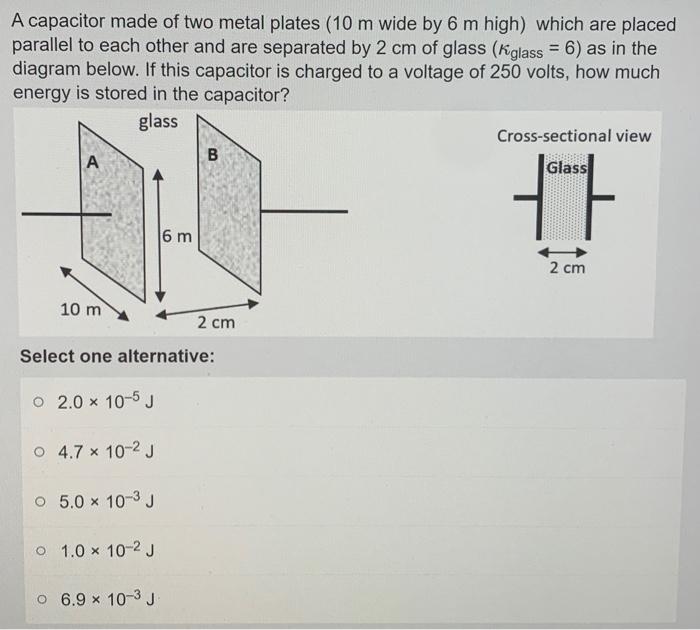 A capacitor made of two metal plates (10 m wide by 6 m high) which are placed parallel to each other and are separated by 2 cm of glass ($\kappa_{glass} = 6$) as in the diagram below. If this capacitor is charged to a voltage of 250 volts, how much energy is stored in the capacitor?

glass

A

B

6 m

10 m

2 cm

Cross-sectional view

Glass

2 cm

Select one alternative:

○ $2.0 \times 10^{-5}$ J

○ $4.7 \times 10^{-2}$ J

○ $5.0 \times 10^{-3}$ J

○ $1.0 \times 10^{-2}$ J

○ $6.9 \times 10^{-3}$ J